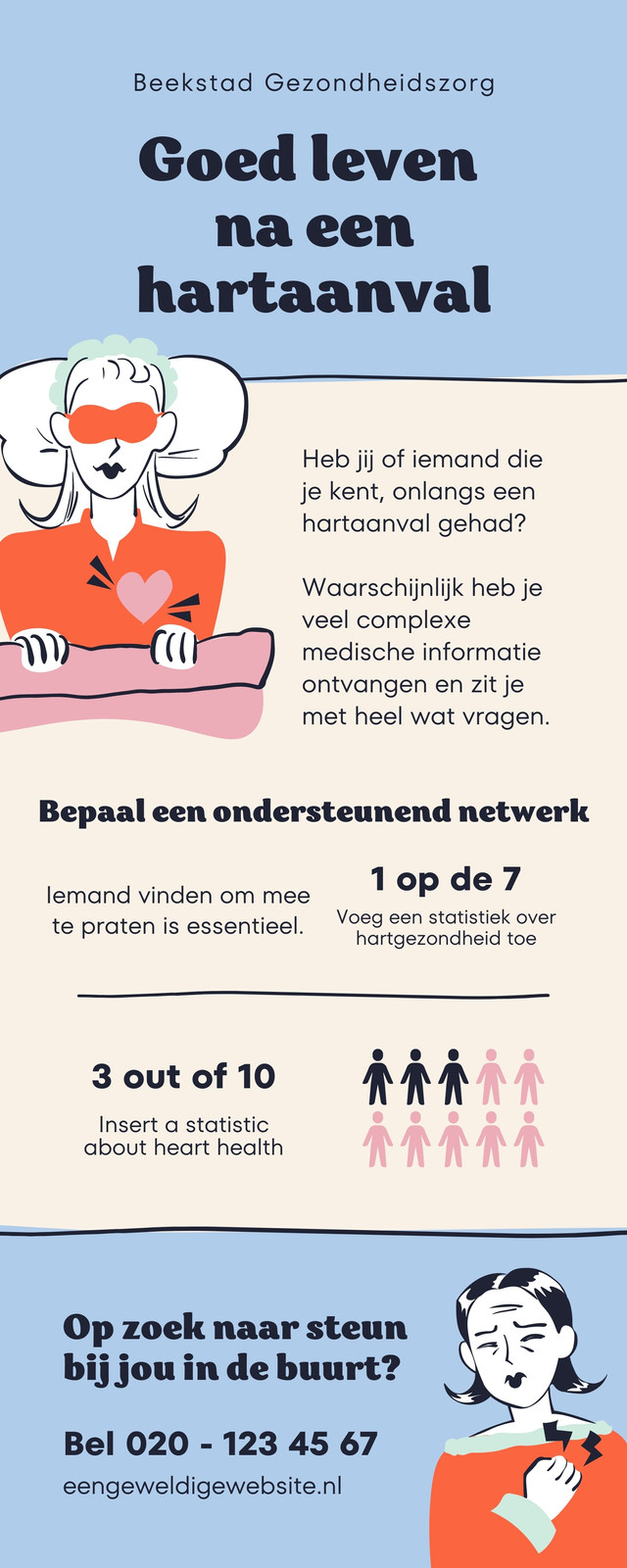 Beekstad Gezondheidszorg

Goed leven na een hartaanval

Heb jij of iemand die je kent, onlangs een hartaanval gehad?

Waarschijnlijk heb je veel complexe medische informatie ontvangen en zit je met heel wat vragen.

Bepaal een ondersteunend netwerk

Iemand vinden om mee te praten is essentieel.

1 op de 7

Voeg een statistiek over hartgezondheid toe

3 out of 10

Insert a statistic about heart health

Op zoek naar steun bij jou in de buurt?

Bel 020 - 123 45 67

eengeweldigewebsite.nl